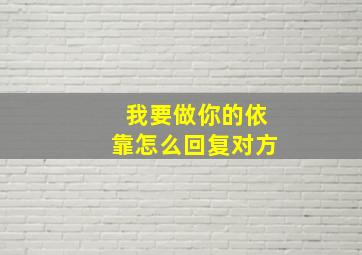 我要做你的依靠怎么回复对方